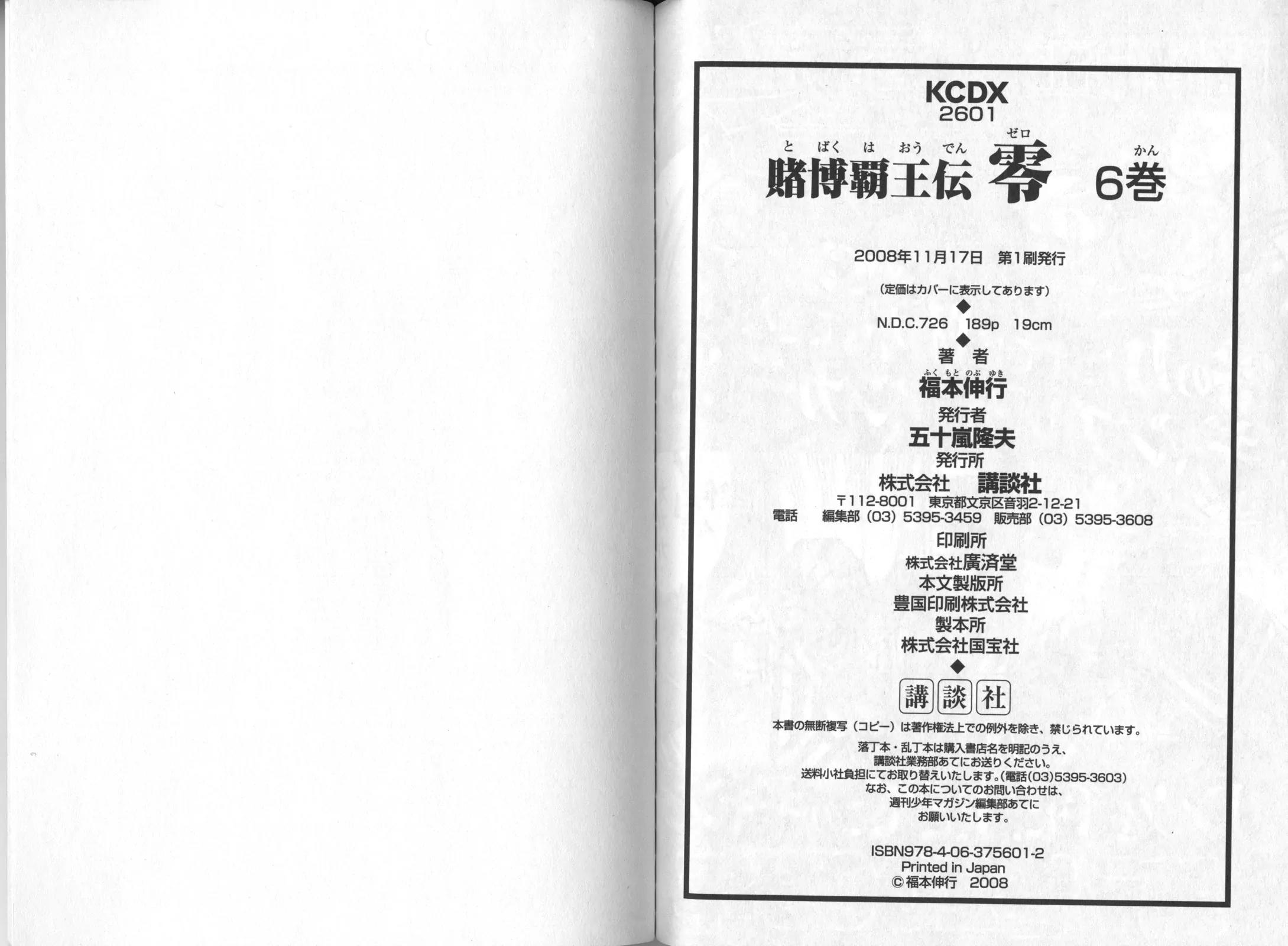 KCDX
2601

とばくはおうでん ゼロ かん
賭博覇王伝 零 6巻

2008年11月17日 第1刷発行

(定価はカバーに表示してあります)
◆
N.D.C.726 189p 19cm
◆
著者
ふくもとのぶゆき
福本伸行
発行者
五十嵐隆夫
発行所
株式会社 講談社
〒112-8001 東京都文京区音羽2-12-21
電話 編集部(03)5395-3459 販売部(03)5395-3608
印刷所
株式会社廣済堂
本文製版所
豊国印刷株式会社
製本所
株式会社国宝社
◆
講談社

本書の無断複写(コピー)は著作権法上での例外を除き、禁じられています。
落丁本・乱丁本は購入書店名を明記のうえ、
講談社業務部あてにお送りください。
送料小社負担にてお取り替えいたします。(電話(03)5395-3603)
なお、この本についてのお問い合わせは、
週刊少年マガジン編集部あてに
お願いいたします。

ISBN978-4-06-375601-2
Printed in Japan
©福本伸行 2008